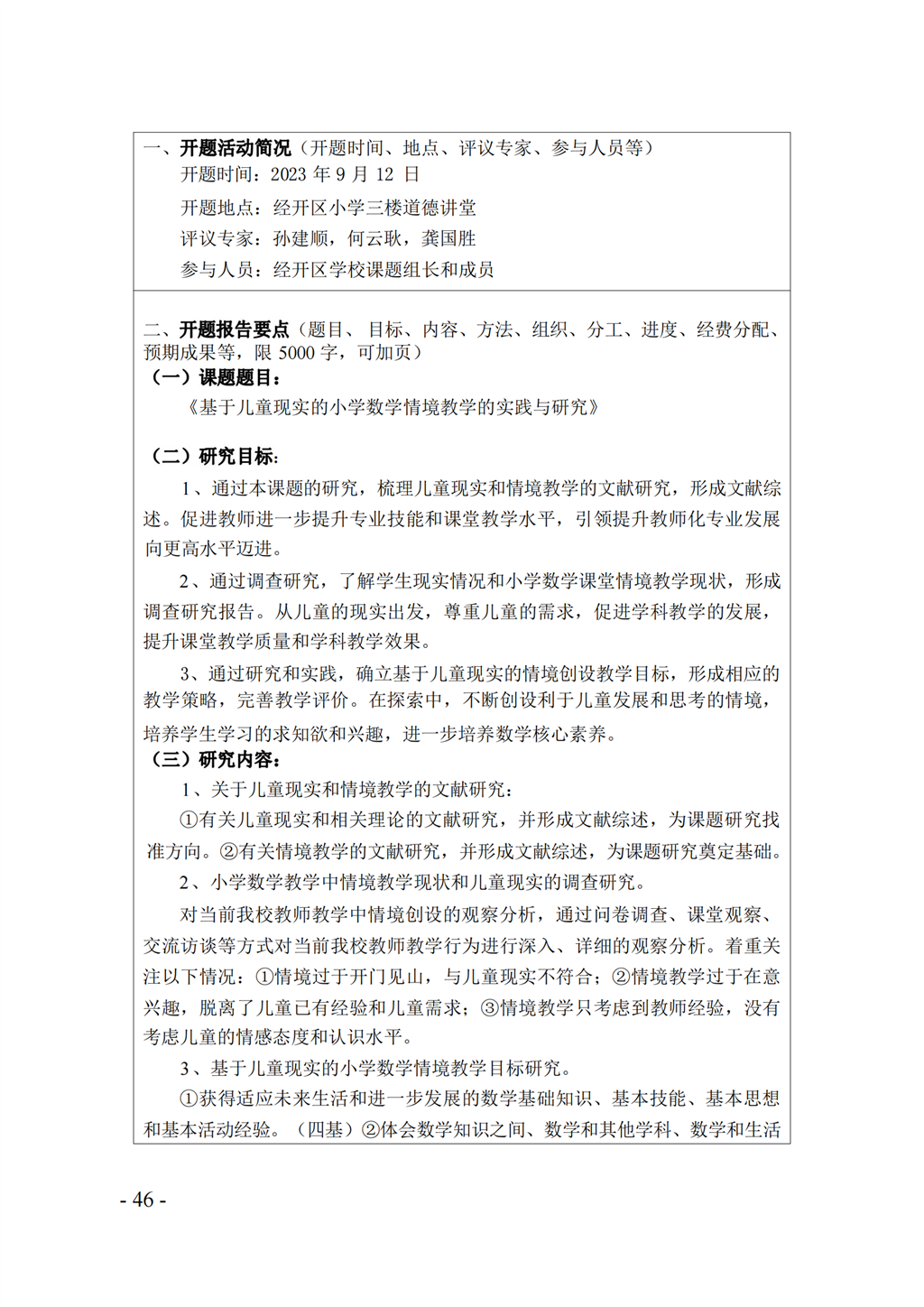 一、开题活动简况（开题时间、地点、评议专家、参与人员等）

开题时间：2023 年 9 月 12 日

开题地点：经开区小学三楼道德讲堂

评议专家：孙建顺，何云耿，龚国胜

参与人员：经开区学校课题组长和成员

二、开题报告要点（题目、目标、内容、方法、组织、分工、进度、经费分配、预期成果等，限 5000 字，可加页）

（一）课题题目：

《基于儿童现实的小学数学情境教学的实践与研究》

（二）研究目标：

1、通过本课题的研究，梳理儿童现实和情境教学的文献研究，形成文献综述。促进教师进一步提升专业技能和课堂教学水平，引领提升教师化专业发展向更高水平迈进。

2、通过调查研究，了解学生现实情况和小学数学课堂情境教学现状，形成调查研究报告。从儿童的现实出发，尊重儿童的需求，促进学科教学的发展，提升课堂教学质量和学科教学效果。

3、通过研究和实践，确立基于儿童现实的情境创设教学目标，形成相应的教学策略，完善教学评价。在探索中，不断创设利于儿童发展和思考的情境，培养学生学习的求知欲和兴趣，进一步培养数学核心素养。

（三）研究内容：

1、关于儿童现实和情境教学的文献研究：

①有关儿童现实和相关理论的文献研究，并形成文献综述，为课题研究找准方向。②有关情境教学的文献研究，并形成文献综述，为课题研究奠定基础。

2、小学数学教学中情境教学现状和儿童现实的调查研究。

对当前我校教师教学中情境创设的观察分析，通过问卷调查、课堂观察、交流访谈等方式对当前我校教师教学行为进行深入、详细的观察分析。着重关注以下情况：①情境过于开门见山，与儿童现实不符合；②情境教学过于在意兴趣，脱离了儿童已有经验和儿童需求；③情境教学只考虑到教师经验，没有考虑儿童的情感态度和认识水平。

3、基于儿童现实的小学数学情境教学目标研究。

①获得适应未来生活和进一步发展的数学基础知识、基本技能、基本思想和基本活动经验。（四基）②体会数学知识之间、数学和其他学科、数学和生活

- 46 -